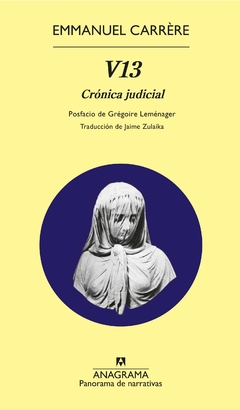 EMMANUEL CARRÈRE

V13

Crónica judicial

Posfacio de Grégoire Leménager

Traducción de Jaime Zulaika

ANAGRAMA
Panorama de narrativas